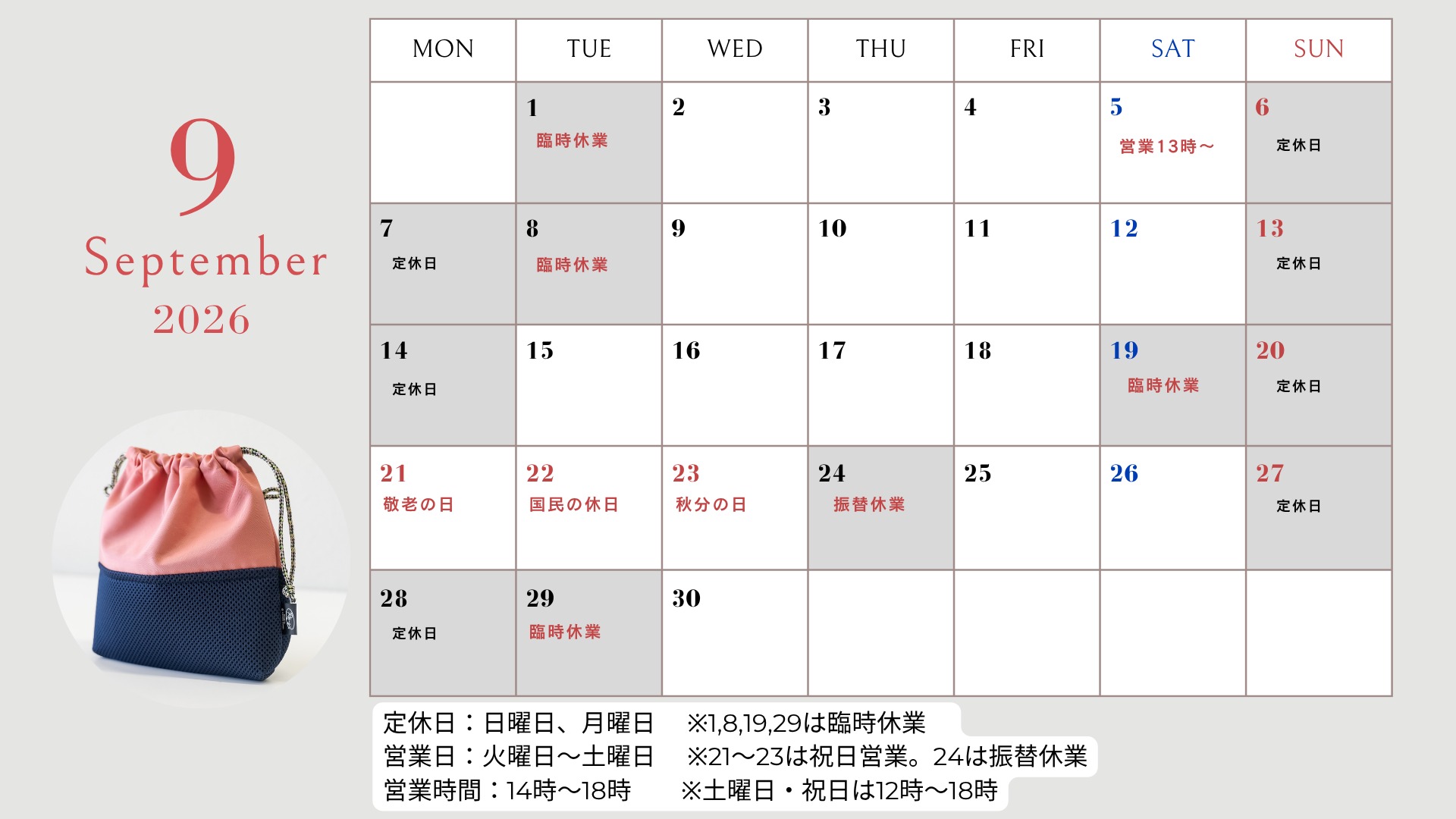 9
September
2026

| MON | TUE | WED | THU | FRI | SAT | SUN |
|---|---|---|---|---|---|---|
| | 1 臨時休業 | 2 | 3 | 4 | 5 営業13時～ | 6 定休日 |
| 7 定休日 | 8 臨時休業 | 9 | 10 | 11 | 12 | 13 定休日 |
| 14 定休日 | 15 | 16 | 17 | 18 | 19 臨時休業 | 20 定休日 |
| 21 敬老の日 | 22 国民の休日 | 23 秋分の日 | 24 振替休業 | 25 | 26 | 27 定休日 |
| 28 定休日 | 29 臨時休業 | 30 | | | | |

定休日：日曜日、月曜日 ※1,8,19,29は臨時休業
営業日：火曜日～土曜日 ※21～23は祝日営業。24は振替休業
営業時間：14時～18時 ※土曜日・祝日は12時～18時